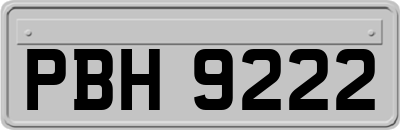 PBH 9222